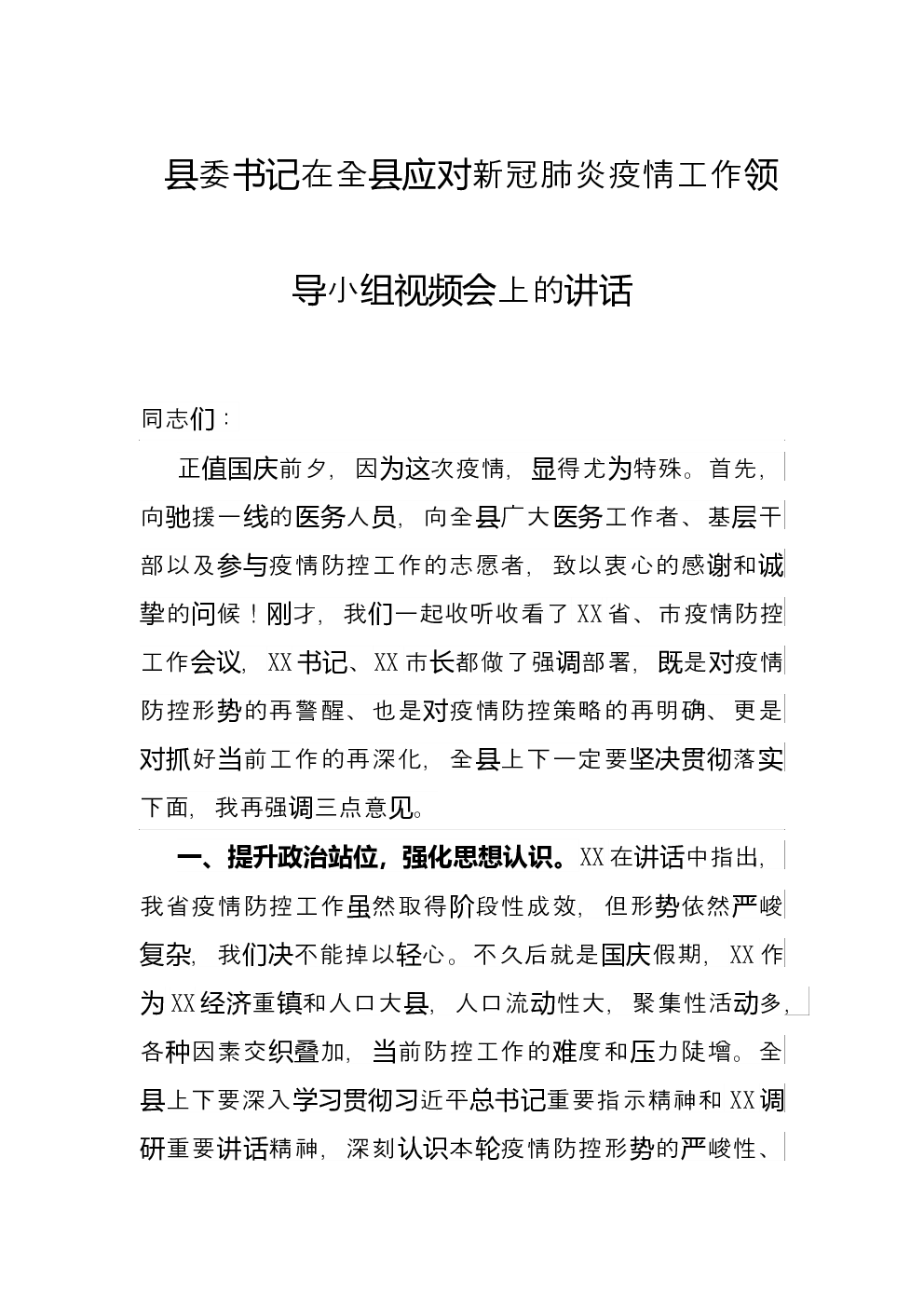 县委书记在全县应对新冠肺炎疫情工作领导小组视频会上的讲话

同志们：

正值国庆前夕，因为这次疫情，显得尤为特殊。首先，向驰援一线的医务人员，向全县广大医务工作者、基层干部以及参与疫情防控工作的志愿者，致以衷心的感谢和诚挚的问候！刚才，我们一起收听收看了XX省、市疫情防控工作会议，XX书记、XX市长都做了强调部署，既是对疫情防控形势的再警醒、也是对疫情防控策略的再明确、更是对抓好当前工作的再深化，全县上下一定要坚决贯彻落实下面，我再强调三点意见。

一、提升政治站位，强化思想认识。XX在讲话中指出，我省疫情防控工作虽然取得阶段性成效，但形势依然严峻复杂，我们决不能掉以轻心。不久后就是国庆假期，XX作为XX经济重镇和人口大县，人口流动性大，聚集性活动多，各种因素交织叠加，当前防控工作的难度和压力陡增。全县上下要深入学习贯彻习近平总书记重要指示精神和XX调研重要讲话精神，深刻认识本轮疫情防控形势的严峻性、